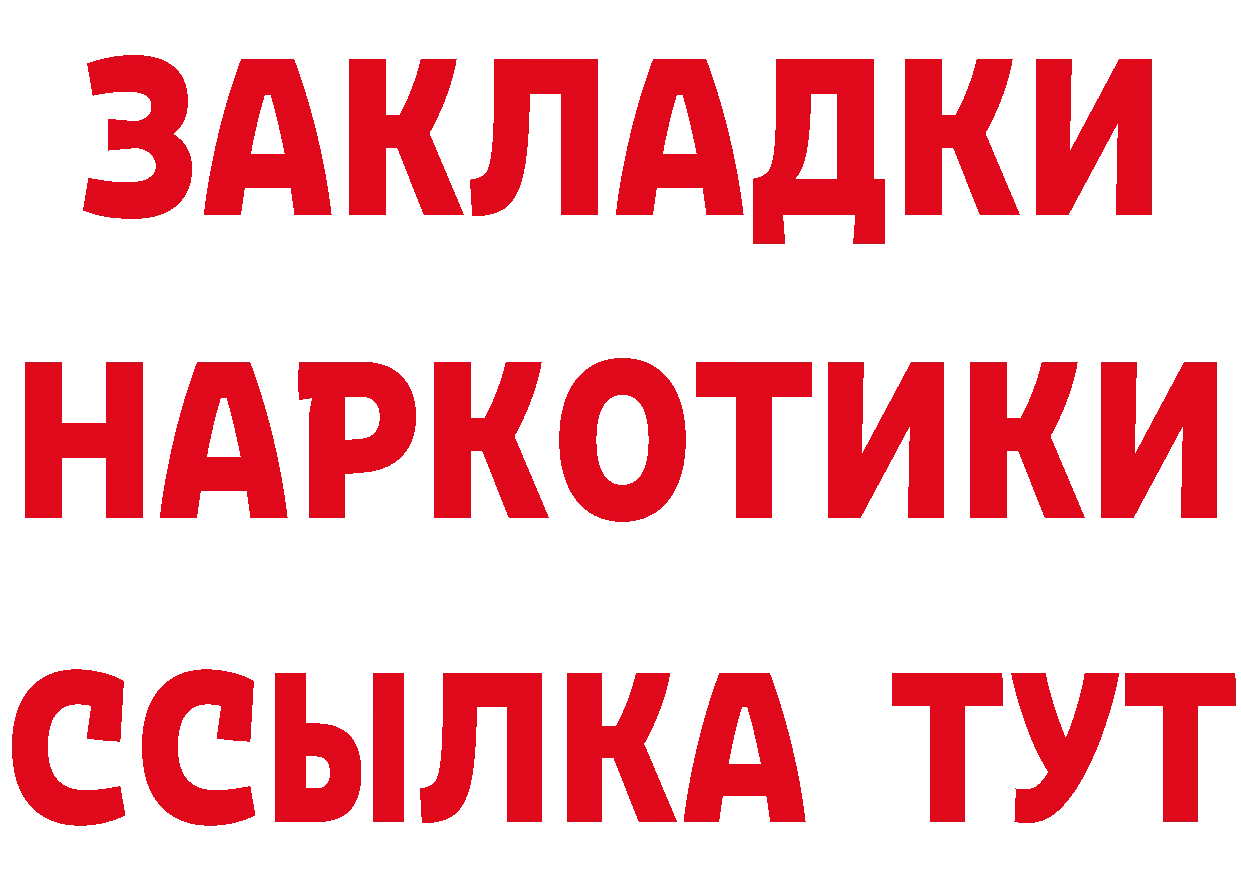 ЗАКЛАДКИ
НАРКОТИКИ
ССЫЛКА ТУТ